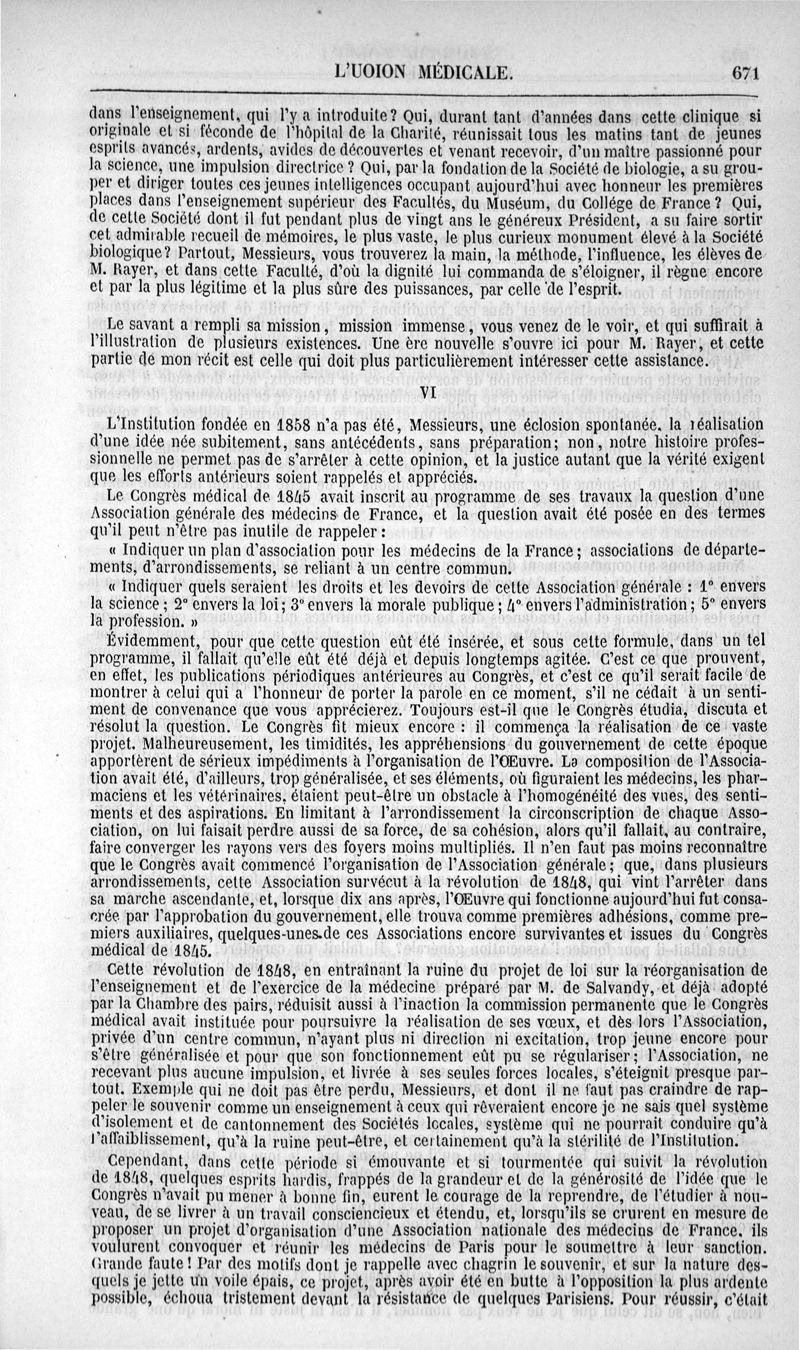 L'UOION MÉDICALE. 671

dans l'enseignement, qui l'y a introduite? Qui, durant tant d'années dans cette clinique si originale et si féconde de l'hôpital de la Charité, réunissait tous les matins tant de jeunes esprits avancés, ardents, avides de découvertes et venant recevoir, d'un maître passionné pour la science, une impulsion directrice? Qui, par la fondation de la Société de biologie, a su grouper et diriger toutes ces jeunes intelligences occupant aujourd'hui avec honneur les premières places dans l'enseignement supérieur des Facultés, du Muséum, du Collége de France? Qui, de cette Société dont il fut pendant plus de vingt ans le généreux Président, a su faire sortir cet admirable recueil de mémoires, le plus vaste, le plus curieux monument élevé à la Société biologique? Partout, Messieurs, vous trouverez la main, la méthode, l'influence, les élèves de M. Rayer, et dans cette Faculté, d'où la dignité lui commanda de s'éloigner, il règne encore et par la plus légitime et la plus sûre des puissances, par celle de l'esprit.

Le savant a rempli sa mission, mission immense, vous venez de le voir, et qui suffirait à l'illustration de plusieurs existences. Une ère nouvelle s'ouvre ici pour M. Rayer, et cette partie de mon récit est celle qui doit plus particulièrement intéresser cette assistance.

VI

L'Institution fondée en 1858 n'a pas été, Messieurs, une éclosion spontanée, la réalisation d'une idée née subitement, sans antécédents, sans préparation; non, notre histoire professionnelle ne permet pas de s'arrêter à cette opinion, et la justice autant que la vérité exigent que les efforts antérieurs soient rappelés et appréciés.

Le Congrès médical de 1845 avait inscrit au programme de ses travaux la question d'une Association générale des médecins de France, et la question avait été posée en des termes qu'il peut n'être pas inutile de rappeler:

« Indiquer un plan d'association pour les médecins de la France; associations de départements, d'arrondissements, se reliant à un centre commun.

« Indiquer quels seraient les droits et les devoirs de cette Association générale : 1° envers la science; 2° envers la loi; 3° envers la morale publique; 4° envers l'administration; 5° envers la profession. »

Évidemment, pour que cette question eût été insérée, et sous cette formule, dans un tel programme, il fallait qu'elle eût été déjà et depuis longtemps agitée. C'est ce que prouvent, en effet, les publications périodiques antérieures au Congrès, et c'est ce qu'il serait facile de montrer à celui qui a l'honneur de porter la parole en ce moment, s'il ne cédait à un sentiment de convenance que vous apprécierez. Toujours est-il que le Congrès étudia, discuta et résolut la question. Le Congrès fit mieux encore : il commença la réalisation de ce vaste projet. Malheureusement, les timidités, les appréhensions du gouvernement de cette époque apportèrent de sérieux impédiments à l'organisation de l'Œuvre. La composition de l'Association avait été, d'ailleurs, trop généralisée, et ses éléments, où figuraient les médecins, les pharmaciens et les vétérinaires, étaient peut-être un obstacle à l'homogénéité des vues, des sentiments et des aspirations. En limitant à l'arrondissement la circonscription de chaque Association, on lui faisait perdre aussi de sa force, de sa cohésion, alors qu'il fallait, au contraire, faire converger les rayons vers des foyers moins multipliés. Il n'en faut pas moins reconnaître que le Congrès avait commencé l'organisation de l'Association générale; que, dans plusieurs arrondissements, cette Association survécut à la révolution de 1848, qui vint l'arrêter dans sa marche ascendante, et, lorsque dix ans après, l'Œuvre qui fonctionne aujourd'hui fut consacrée par l'approbation du gouvernement, elle trouva comme premières adhésions, comme premiers auxiliaires, quelques-unes de ces Associations encore survivantes et issues du Congrès médical de 1845.

Cette révolution de 1848, en entraînant la ruine du projet de loi sur la réorganisation de l'enseignement et de l'exercice de la médecine préparé par M. de Salvandy, et déjà adopté par la Chambre des pairs, réduisit aussi à l'inaction la commission permanente que le Congrès médical avait instituée pour poursuivre la réalisation de ses vœux, et dès lors l'Association, privée d'un centre commun, n'ayant plus ni direction ni excitation, trop jeune encore pour s'être généralisée et pour que son fonctionnement eût pu se régulariser; l'Association, ne recevant plus aucune impulsion, et livrée à ses seules forces locales, s'éteignit presque partout. Exemple qui ne doit pas être perdu, Messieurs, et dont il ne faut pas craindre de rappeler le souvenir comme un enseignement à ceux qui rêveraient encore je ne sais quel système d'isolement et de cantonnement des Sociétés locales, système qui ne pourrait conduire qu'à l'affaiblissement, qu'à la ruine peut-être, et certainement qu'à la stérilité de l'Institution.

Cependant, dans cette période si émouvante et si tourmentée qui suivit la révolution de 1848, quelques esprits hardis, frappés de la grandeur et de la générosité de l'idée que le Congrès n'avait pu mener à bonne fin, eurent le courage de la reprendre, de l'étudier à nouveau, de se livrer à un travail consciencieux et étendu, et, lorsqu'ils se crurent en mesure de proposer un projet d'organisation d'une Association nationale des médecins de France, ils voulurent convoquer et réunir les médecins de Paris pour le soumettre à leur sanction. Grande faute! Par des motifs dont je rappelle avec chagrin le souvenir, et sur la nature desquels je jette un voile épais, ce projet, après avoir été en butte à l'opposition la plus ardente possible, échoua tristement devant la résistance de quelques Parisiens. Pour réussir, c'était